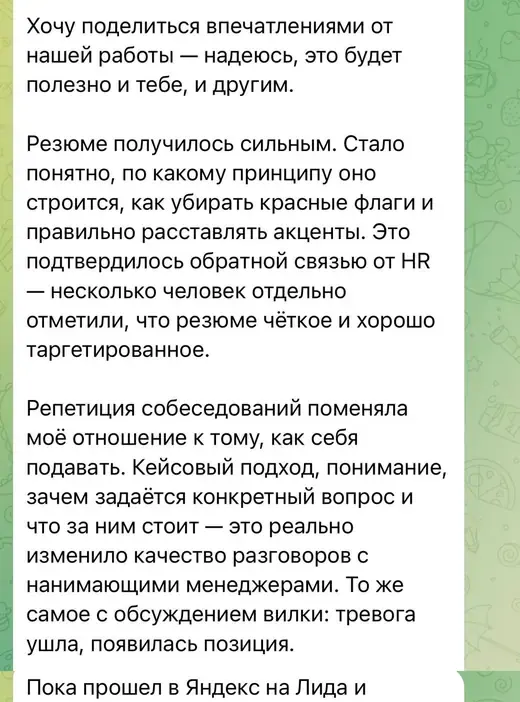 Хочу поделиться впечатлениями от нашей работы — надеюсь, это будет полезно и тебе, и другим.

Резюме получилось сильным. Стало понятно, по какому принципу оно строится, как убирать красные флаги и правильно расставлять акценты. Это подтвердилось обратной связью от HR — несколько человек отдельно отметили, что резюме чёткое и хорошо таргетированное.

Репетиция собеседований поменяла моё отношение к тому, как себя подавать. Кейсовый подход, понимание, зачем задаётся конкретный вопрос и что за ним стоит — это реально изменило качество разговоров с нанимающими менеджерами. То же самое с обсуждением вилки: тревога ушла, появилась позиция.

Пока прошел в Яндекс на Лида и